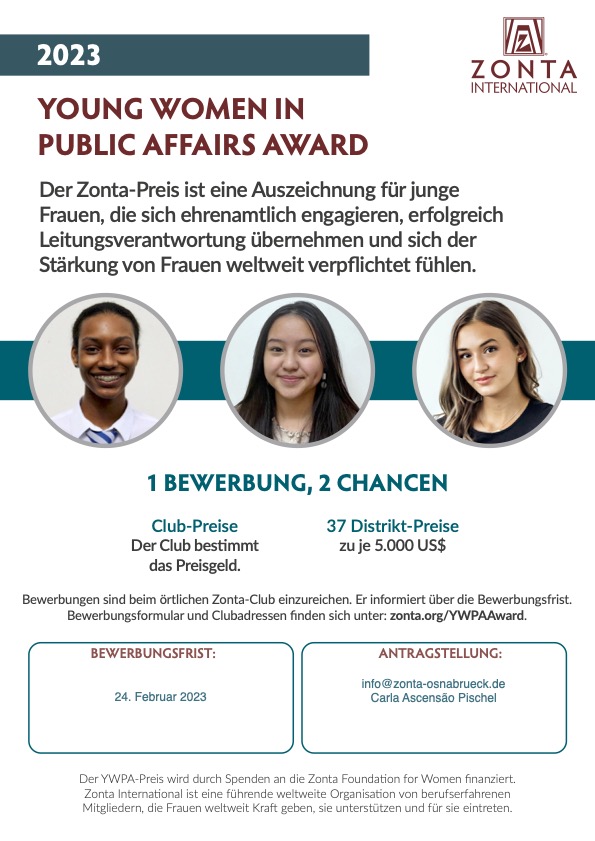 2023

ZONTA INTERNATIONAL

YOUNG WOMEN IN PUBLIC AFFAIRS AWARD

Der Zonta-Preis ist eine Auszeichnung für junge Frauen, die sich ehrenamtlich engagieren, erfolgreich Leitungsverantwortung übernehmen und sich der Stärkung von Frauen weltweit verpflichtet fühlen.

1 BEWERBUNG, 2 CHANCEN

Club-Preise
Der Club bestimmt das Preisgeld.

37 Distrikt-Preise
zu je 5.000 US$

Bewerbungen sind beim örtlichen Zonta-Club einzureichen. Er informiert über die Bewerbungsfrist. Bewerbungsformular und Clubadressen finden sich unter: zonta.org/YWPAAward.

BEWERBUNGSFRIST:
24. Februar 2023

ANTRAGSTELLUNG:
info@zonta-osnabrueck.de
Carla Ascensão Pischel

Der YWPA-Preis wird durch Spenden an die Zonta Foundation for Women finanziert. Zonta International ist eine führende weltweite Organisation von berufserfahrenen Mitgliedern, die Frauen weltweit Kraft geben, sie unterstützen und für sie eintreten.